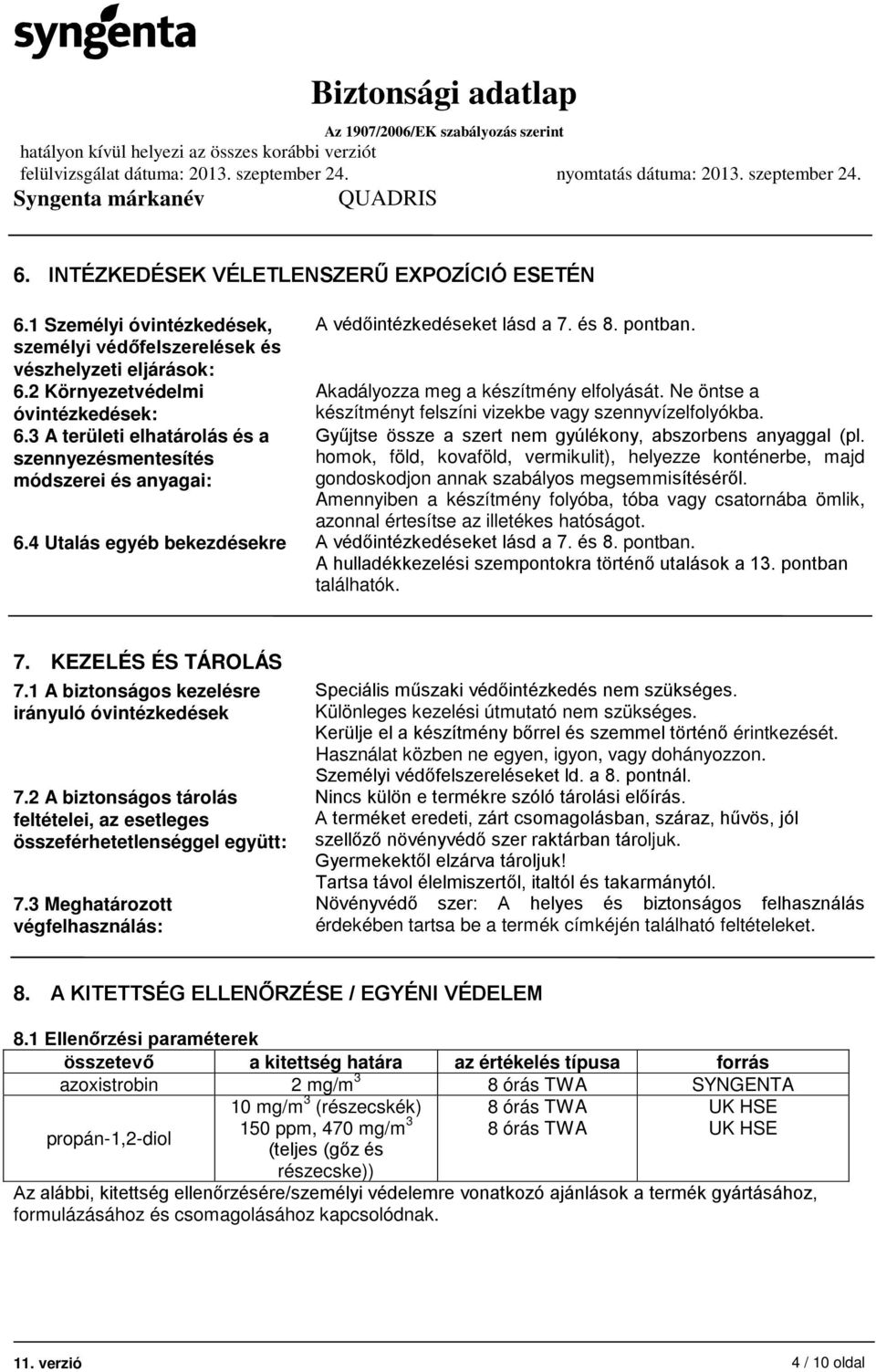 syngenta

Biztonsági adatlap
Az 1907/2006/EK szabályozás szerint
hatályon kívül helyezi az összes korábbi verziót
felülvizsgálat dátuma: 2013. szeptember 24.
nyomtatás dátuma: 2013. szeptember 24.
Syngenta márkanév QUADRIS

6. INTÉZKEDÉSEK VÉLETLENSZERŰ EXPOZÍCIÓ ESETÉN

6.1 Személyi óvintézkedések, személyi védőfelszerelések és vészhelyzeti eljárások:
A védőintézkedéseket lásd a 7. és 8. pontban.

6.2 Környezetvédelmi óvintézkedések:
Akadályozza meg a készítmény elfolyását. Ne öntse a készítményt felszíni vizekbe vagy szennyvízelfolyókba.

6.3 A területi elhatárolás és a szennyezésmentesítés módszerei és anyagai:
Gyűjtse össze a szert nem gyúlékony, abszorbens anyaggal (pl. homok, föld, kovaföld, vermikulit), helyezze konténerbe, majd gondoskodjon annak szabályos megsemmisítéséről.
Amennyiben a készítmény folyóba, tóba vagy csatornába ömlik, azonnal értesítse az illetékes hatóságot.

6.4 Utalás egyéb bekezdésekre
A védőintézkedéseket lásd a 7. és 8. pontban.
A hulladékkezelési szempontokra történő utalások a 13. pontban találhatók.

7. KEZELÉS ÉS TÁROLÁS

7.1 A biztonságos kezelésre irányuló óvintézkedések
Speciális műszaki védőintézkedés nem szükséges.
Különleges kezelési útmutató nem szükséges.
Kerülje el a készítmény bőrrel és szemmel történő érintkezését.
Használat közben ne egyen, igyon, vagy dohányozzon.
Személyi védőfelszereléseket ld. a 8. pontnál.

7.2 A biztonságos tárolás feltételei, az esetleges összeférhetetlenséggel együtt:
Nincs külön e termékre szóló tárolási előírás.
A terméket eredeti, zárt csomagolásban, száraz, hűvös, jól szellőző növényvédő szer raktárban tároljuk.
Gyermekektől elzárva tároljuk!
Tartsa távol élelmiszertől, italtól és takarmánytól.

7.3 Meghatározott végfelhasználás:
Növényvédő szer: A helyes és biztonságos felhasználás érdekében tartsa be a termék címkéjén található feltételeket.

8. A KITETTSÉG ELLENŐRZÉSE / EGYÉNI VÉDELEM

8.1 Ellenőrzési paraméterek

| összetevő | a kitettség határa | az értékelés típusa | forrás |
|---|---|---|---|
| azoxistrobin | 2 mg/m$^3$ | 8 órás TWA | SYNGENTA |
| propán-1,2-diol | 10 mg/m$^3$ (részecskék) | 8 órás TWA | UK HSE |
| | 150 ppm, 470 mg/m$^3$ (teljes (gőz és részecske)) | 8 órás TWA | UK HSE |

Az alábbi, kitettség ellenőrzésére/személyi védelemre vonatkozó ajánlások a termék gyártásához, formulázásához és csomagolásához kapcsolódnak.

11. verzió
4 / 10 oldal